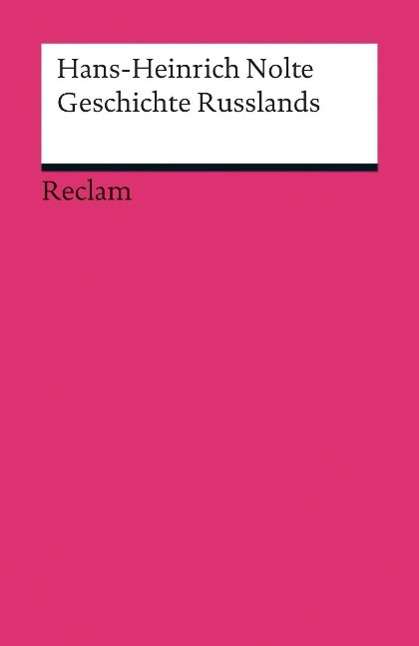 Hans-Heinrich Nolte
Geschichte Russlands

Reclam